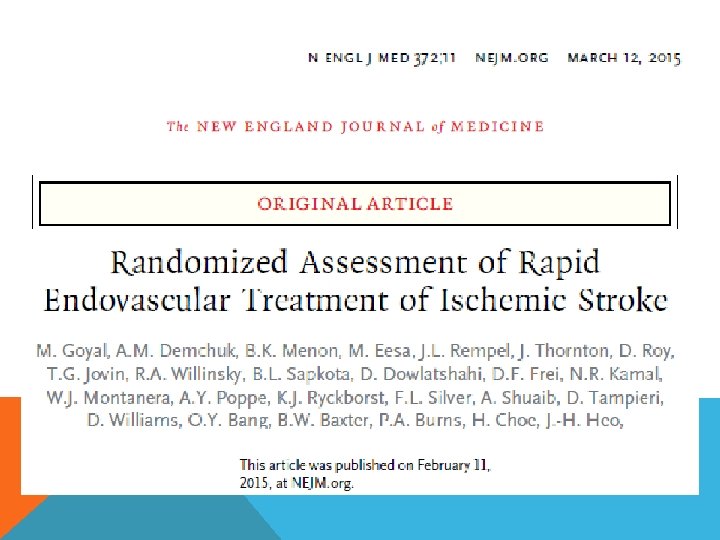 N ENGL J MED 372;11   NEJM.ORG   MARCH 12, 2015

The NEW ENGLAND JOURNAL of MEDICINE

ORIGINAL ARTICLE

Randomized Assessment of Rapid Endovascular Treatment of Ischemic Stroke

M. Goyal, A.M. Demchuk, B.K. Menon, M. Eesa, J.L. Rempel, J. Thornton, D. Roy, T.G. Jovin, R.A. Willinsky, B.L. Sapkota, D. Dowlatshahi, D.F. Frei, N.R. Kamal, W.J. Montanera, A.Y. Poppe, K.J. Ryckborst, F.L. Silver, A. Shuaib, D. Tampieri, D. Williams, O.Y. Bang, B.W. Baxter, P.A. Burns, H. Choe, J.-H. Heo,

This article was published on February 11, 2015, at NEJM.org.